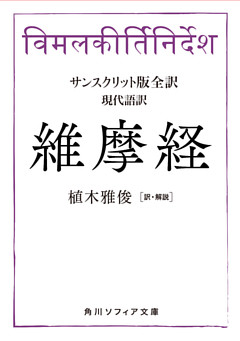 विमलकीर्तिनिर्देश

サンスクリット版全訳
現代語訳

維摩経

植木雅俊［訳・解説］

角川ソフィア文庫